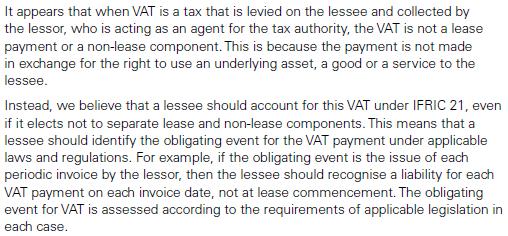 It appears that when VAT is a tax that is levied on the lessee and collected by the lessor, who is acting as an agent for the tax authority, the VAT is not a lease payment or a non-lease component. This is because the payment is not made in exchange for the right to use an underlying asset, a good or a service to the lessee.

Instead, we believe that a lessee should account for this VAT under IFRIC 21, even if it elects not to separate lease and non-lease components. This means that a lessee should identify the obligating event for the VAT payment under applicable laws and regulations. For example, if the obligating event is the issue of each periodic invoice by the lessor, then the lessee should recognise a liability for each VAT payment on each invoice date, not at lease commencement. The obligating event for VAT is assessed according to the requirements of applicable legislation in each case.